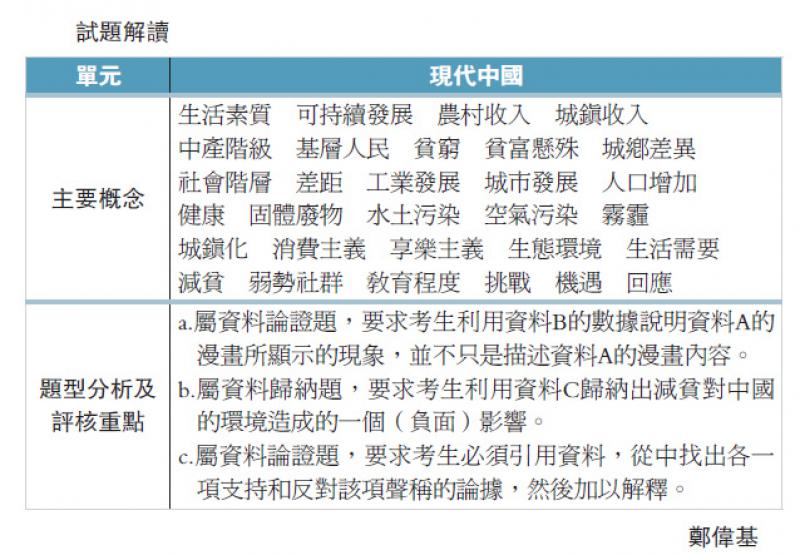 試題解讀

| 單元 | 現代中國 |
|---|---|
| 主要概念 | 生活素質　可持續發展　農村收入　城鎮收入　中產階級　基層人民　貧窮　貧富懸殊　城鄉差異　社會階層　差距　工業發展　城市發展　人口增加　健康　固體廢物　水土污染　空氣污染　霧霾　城鎮化　消費主義　享樂主義　生態環境　生活需要　減貧　弱勢社群　教育程度　挑戰　機遇　回應 |
| 題型分析及評核重點 | a.屬資料論證題，要求考生利用資料B的數據說明資料A的漫畫所顯示的現象，並不只是描述資料A的漫畫內容。 b.屬資料歸納題，要求考生利用資料C歸納出減貧對中國的環境造成的一個（負面）影響。 c.屬資料論證題，要求考生必須引用資料，從中找出各一項支持和反對該項聲稱的論據，然後加以解釋。 |

鄭偉基